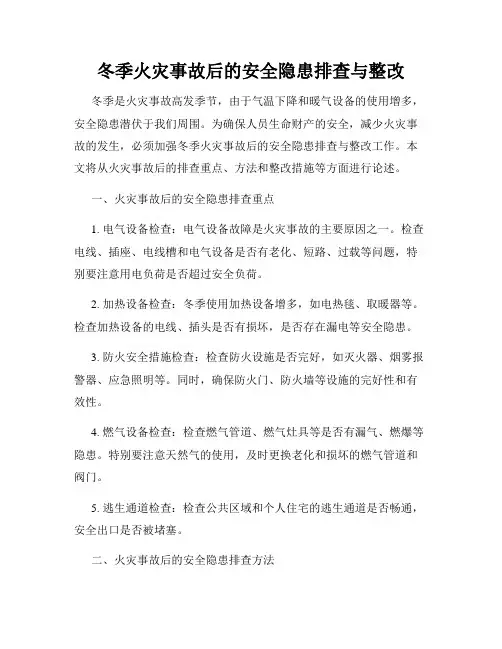 冬季火灾事故后的安全隐患排查与整改

冬季是火灾事故高发季节，由于气温下降和暖气设备的使用增多，安全隐患潜伏于我们周围。为确保人员生命财产的安全，减少火灾事故的发生，必须加强冬季火灾事故后的安全隐患排查与整改工作。本文将从火灾事故后的排查重点、方法和整改措施等方面进行论述。

一、火灾事故后的安全隐患排查重点

1. 电气设备检查：电气设备故障是火灾事故的主要原因之一。检查电线、插座、电线槽和电气设备是否有老化、短路、过载等问题，特别要注意用电负荷是否超过安全负荷。

2. 加热设备检查：冬季使用加热设备增多，如电热毯、取暖器等。检查加热设备的电线、插头是否有损坏，是否存在漏电等安全隐患。

3. 防火安全措施检查：检查防火设施是否完好，如灭火器、烟雾报警器、应急照明等。同时，确保防火门、防火墙等设施的完好性和有效性。

4. 燃气设备检查：检查燃气管道、燃气灶具等是否有漏气、燃爆等隐患。特别要注意天然气的使用，及时更换老化和损坏的燃气管道和阀门。

5. 逃生通道检查：检查公共区域和个人住宅的逃生通道是否畅通，安全出口是否被堵塞。

二、火灾事故后的安全隐患排查方法